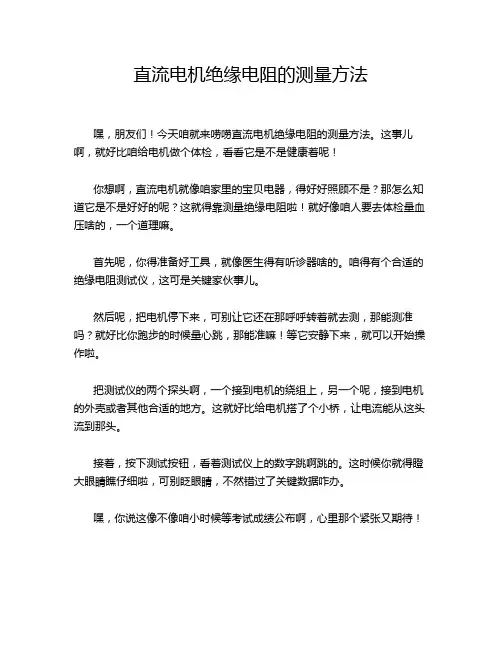 直流电机绝缘电阻的测量方法

嘿，朋友们！今天咱就来唠唠直流电机绝缘电阻的测量方法。这事儿啊，就好比咱给电机做个体检，看看它是不是健康着呢！

你想啊，直流电机就像咱家里的宝贝电器，得好好照顾不是？那怎么知道它是不是好好的呢？这就得靠测量绝缘电阻啦！就好像咱人要去体检量血压啥的，一个道理嘛。

首先呢，你得准备好工具，就像医生得有听诊器啥的。咱得有个合适的绝缘电阻测试仪，这可是关键家伙事儿。

然后呢，把电机停下来，可别让它还在那呼呼转着就去测，那能测准吗？就好比你跑步的时候量心跳，那能准嘛！等它安静下来，就可以开始操作啦。

把测试仪的两个探头啊，一个接到电机的绕组上，另一个呢，接到电机的外壳或者其他合适的地方。这就好比给电机搭了个小桥，让电流能从这头流到那头。

接着，按下测试按钮，看着测试仪上的数字跳啊跳的。这时候你就得瞪大眼睛瞧仔细啦，可别眨眼睛，不然错过了关键数据咋办。

嘿，你说这像不像咱小时候等考试成绩公布啊，心里那个紧张又期待！